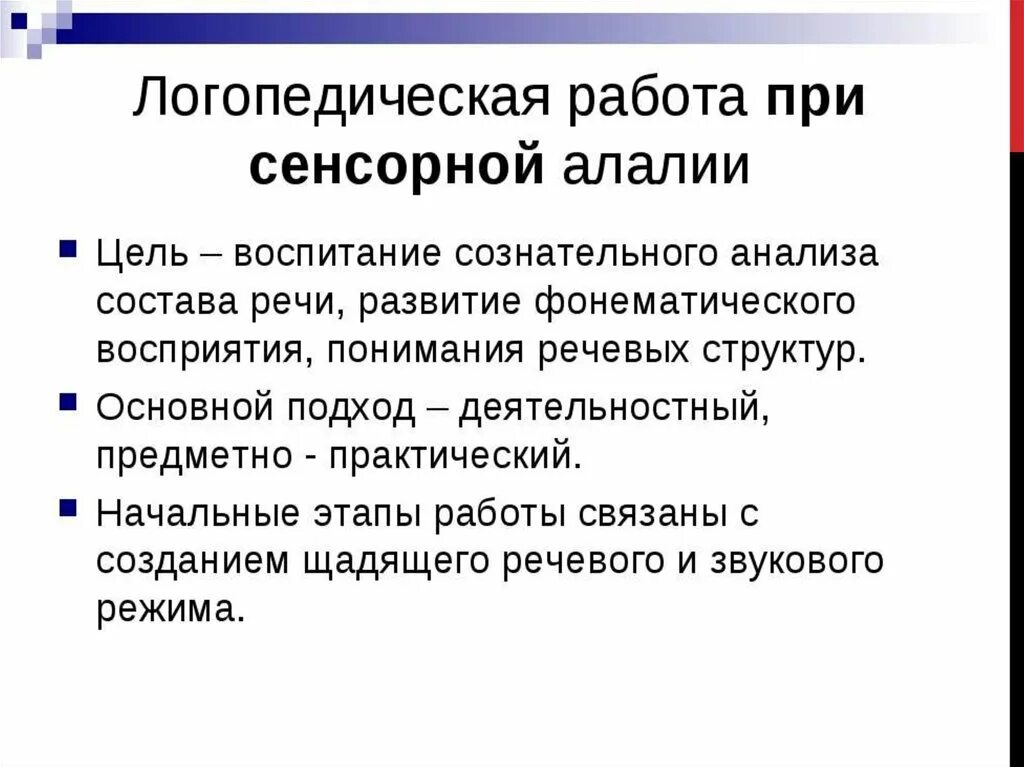 Логопедическая работа при сенсорной алалии

Цель – воспитание сознательного анализа состава речи, развитие фонематического восприятия, понимания речевых структур.

Основной подход – деятельностный, предметно - практический.

Начальные этапы работы связаны с созданием щадящего речевого и звукового режима.